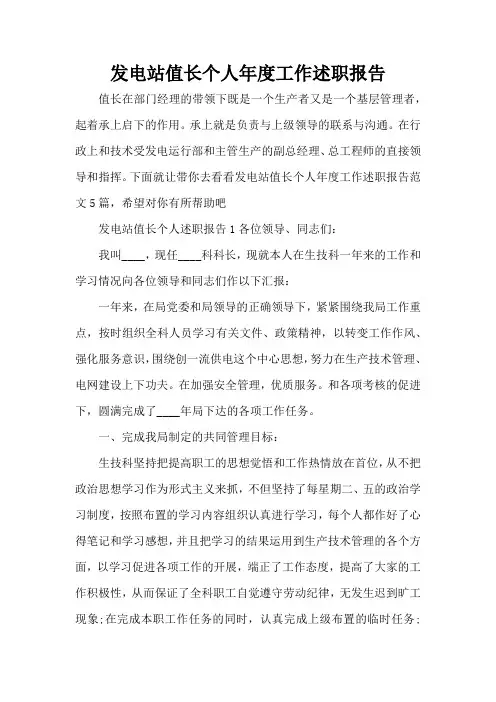 发电站值长个人年度工作述职报告

值长在部门经理的带领下既是一个生产者又是一个基层管理者，起着承上启下的作用。承上就是负责与上级领导的联系与沟通。在行政上和技术受发电运行部和主管生产的副总经理、总工程师的直接领导和指挥。下面就让带你去看看发电站值长个人年度工作述职报告范文5篇，希望对你有所帮助吧

发电站值长个人述职报告1各位领导、同志们：

我叫____，现任____科科长，现就本人在生技科一年来的工作和学习情况向各位领导和同志们作以下汇报：

一年来，在局党委和局领导的正确领导下，紧紧围绕我局工作重点，按时组织全科人员学习有关文件、政策精神，以转变工作作风、强化服务意识，围绕创一流供电这个中心思想，努力在生产技术管理、电网建设上下功夫。在加强安全管理，优质服务。和各项考核的促进下，圆满完成了____年局下达的各项工作任务。

一、完成我局制定的共同管理目标：

生技科坚持把提高职工的思想觉悟和工作热情放在首位，从不把政治思想学习作为形式主义来抓，不但坚持了每星期二、五的政治学习制度，按照布置的学习内容组织认真进行学习，每个人都作好了心得笔记和学习感想，并且把学习的结果运用到生产技术管理的各个方面，以学习促进各项工作的开展，端正了工作态度，提高了大家的工作积极性，从而保证了全科职工自觉遵守劳动纪律，无发生迟到旷工现象；在完成本职工作任务的同时，认真完成上级布置的临时任务；